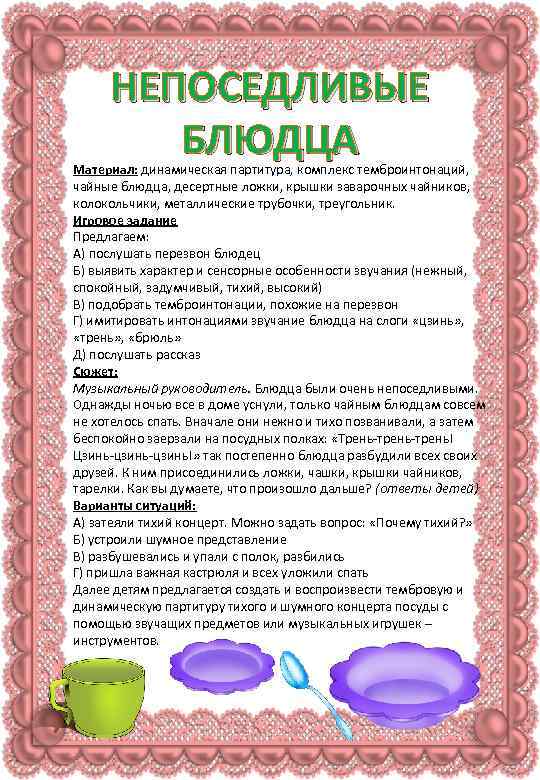 НЕПОСЕДЛИВЫЕ БЛЮДЦА

Материал: динамическая партитура, комплекс темброинтонаций, чайные блюдца, десертные ложки, крышки заварочных чайников, колокольчики, металлические трубочки, треугольник.

Игровое задание

Предлагаем:
А) послушать перезвон блюдец
Б) выявить характер и сенсорные особенности звучания (нежный, спокойный, задумчивый, тихий, высокий)
В) подобрать темброинтонации, похожие на перезвон
Г) имитировать интонациями звучание блюдца на слоги «цзинь», «трень», «брюль»
Д) послушать рассказ

Сюжет:

Музыкальный руководитель. Блюдца были очень непоседливыми. Однажды ночью все в доме уснули, только чайным блюдцам совсем не хотелось спать. Вначале они нежно и тихо позванивали, а затем беспокойно заерзали на посудных полках: «Трень-трень-трень! Цзинь-цзинь-цзинь!» так постепенно блюдца разбудили всех своих друзей. К ним присоединились ложки, чашки, крышки чайников, тарелки. Как вы думаете, что произошло дальше? (ответы детей)

Варианты ситуаций:

А) затеяли тихий концерт. Можно задать вопрос: «Почему тихий?»
Б) устроили шумное представление
В) разбушевались и упали с полок, разбились
Г) пришла важная кастрюля и всех уложили спать
Далее детям предлагается создать и воспроизвести тембровую и динамическую партитуру тихого и шумного концерта посуды с помощью звучащих предметов или музыкальных игрушек – инструментов.